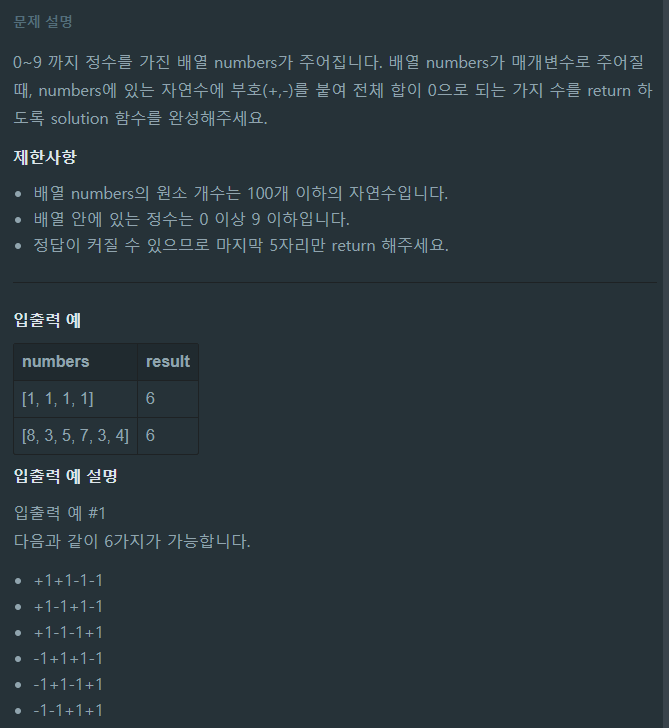 문제 설명

0~9 까지 정수를 가진 배열 numbers가 주어집니다. 배열 numbers가 매개변수로 주어질 때, numbers에 있는 자연수에 부호(+,-)를 붙여 전체 합이 0으로 되는 가지 수를 return 하도록 solution 함수를 완성해주세요.

제한사항

- 배열 numbers의 원소 개수는 100개 이하의 자연수입니다.
- 배열 안에 있는 정수는 0 이상 9 이하입니다.
- 정답이 커질 수 있으므로 마지막 5자리만 return 해주세요.

입출력 예

| numbers | result |
|---|---|
| [1, 1, 1, 1] | 6 |
| [8, 3, 5, 7, 3, 4] | 6 |

입출력 예 설명

입출력 예 #1
다음과 같이 6가지가 가능합니다.

- +1+1-1-1
- +1-1+1-1
- +1-1-1+1
- -1+1+1-1
- -1+1-1+1
- -1-1+1+1